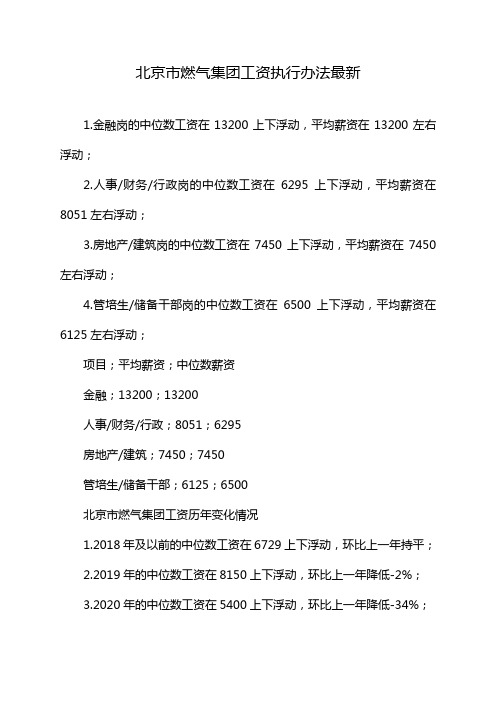 北京市燃气集团工资执行办法最新

1.金融岗的中位数工资在 13200 上下浮动，平均薪资在 13200 左右浮动；

2.人事/财务/行政岗的中位数工资在 6295 上下浮动，平均薪资在 8051 左右浮动；

3.房地产/建筑岗的中位数工资在 7450 上下浮动，平均薪资在 7450 左右浮动；

4.管培生/储备干部岗的中位数工资在 6500 上下浮动，平均薪资在 6125 左右浮动；

项目；平均薪资；中位数薪资

金融；13200；13200

人事/财务/行政；8051；6295

房地产/建筑；7450；7450

管培生/储备干部；6125；6500

北京市燃气集团工资历年变化情况

1.2018 年及以前的中位数工资在 6729 上下浮动，环比上一年持平；

2.2019 年的中位数工资在 8150 上下浮动，环比上一年降低-2%；

3.2020 年的中位数工资在 5400 上下浮动，环比上一年降低-34%；